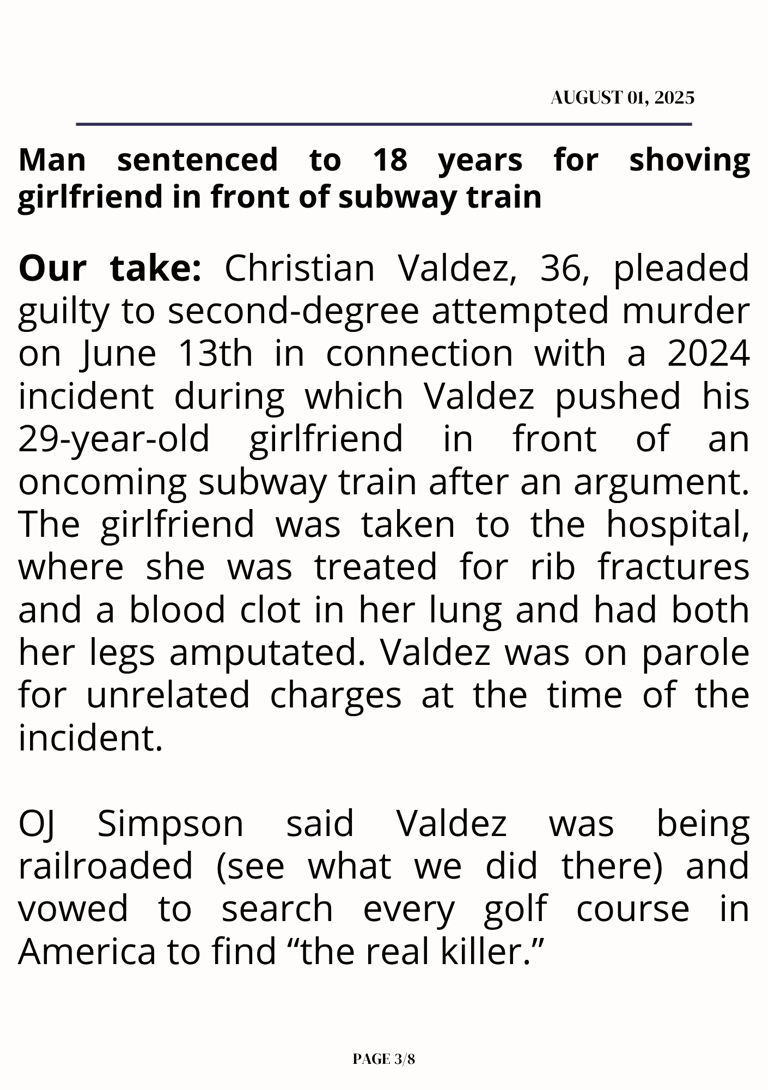 AUGUST 01, 2025

Man sentenced to 18 years for shoving girlfriend in front of subway train

Our take: Christian Valdez, 36, pleaded guilty to second-degree attempted murder on June 13th in connection with a 2024 incident during which Valdez pushed his 29-year-old girlfriend in front of an oncoming subway train after an argument. The girlfriend was taken to the hospital, where she was treated for rib fractures and a blood clot in her lung and had both her legs amputated. Valdez was on parole for unrelated charges at the time of the incident.

OJ Simpson said Valdez was being railroaded (see what we did there) and vowed to search every golf course in America to find “the real killer.”

PAGE 3/8